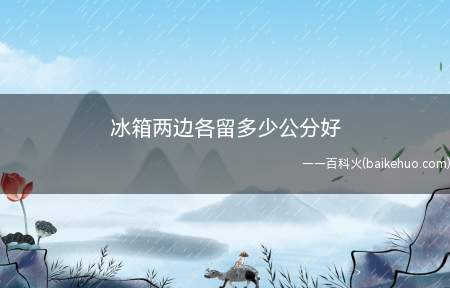 冰箱两边各留多少公分好

——百科火(baikehuo.com)